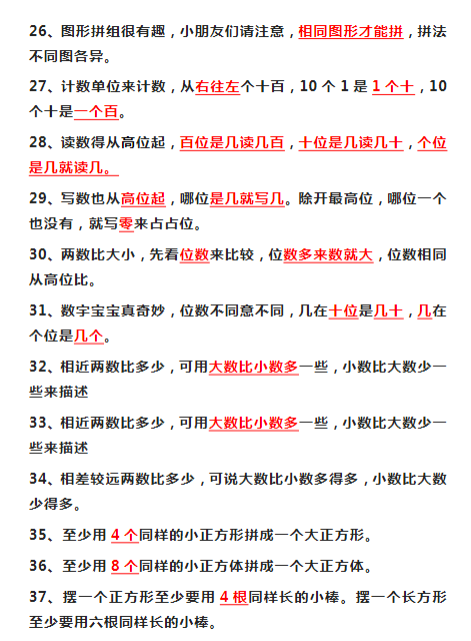 26、图形拼组很有趣，小朋友们请注意，相同图形才能拼，拼法不同图各异。

27、计数单位来计数，从右往左个十百，10 个 1 是 1 个十，10 个十是一个百。

28、读数得从高位起，百位是几读几百，十位是几读几十，个位是几就读几。

29、写数也从高位起，哪位是几就写几。除开最高位，哪位一个也没有，就写零来占占位。

30、两数比大小，先看位数来比较，位数多来数就大，位数相同从高位比。

31、数字宝宝真奇妙，位数不同意不同，几在十位是几十，几在个位是几个。

32、相近两数比多少，可用大数比小数多一些，小数比大数少一些来描述

33、相近两数比多少，可用大数比小数多一些，小数比大数少一些来描述

34、相差较远两数比多少，可说大数比小数多得多，小数比大数少得多。

35、至少用 4 个同样的小正方形拼成一个大正方形。

36、至少用 8 个同样的小正方体拼成一个大正方体。

37、摆一个正方形至少要用 4 根同样长的小棒。摆一个长方形至少要用六根同样长的小棒。